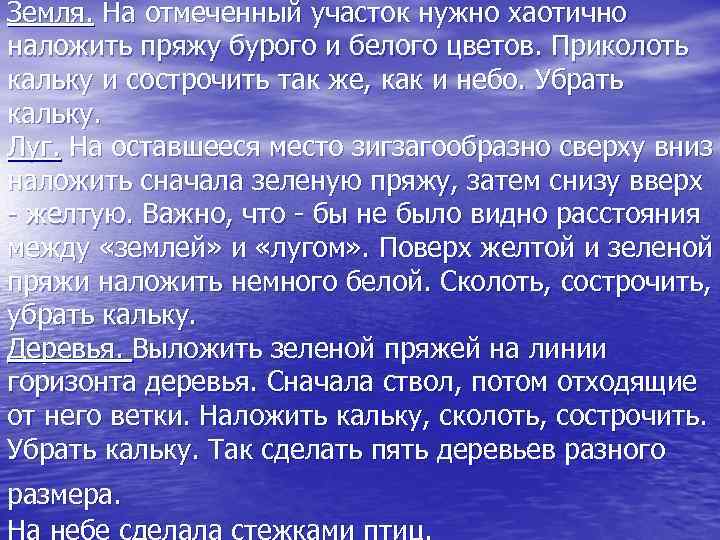 Земля. На отмеченный участок нужно хаотично наложить пряжу бурого и белого цветов. Приколоть кальку и сострочить так же, как и небо. Убрать кальку.
Луг. На оставшееся место зигзагообразно сверху вниз наложить сначала зеленую пряжу, затем снизу вверх - желтую. Важно, что - бы не было видно расстояния между «землей» и «лугом». Поверх желтой и зеленой пряжи наложить немного белой. Сколоть, сострочить, убрать кальку.
Деревья. Выложить зеленой пряжей на линии горизонта деревья. Сначала ствол, потом отходящие от него ветки. Наложить кальку, сколоть, сострочить. Убрать кальку. Так сделать пять деревьев разного размера.
На небе сделала стежками птиц.